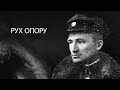 РУХ ОПОРУ